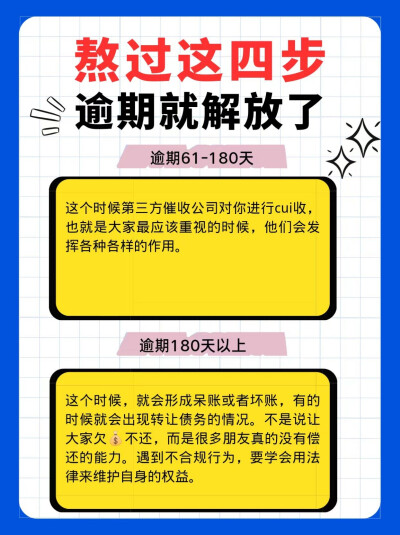 熬过这四步
逾期就解放了

逾期61-180天

这个时候第三方催收公司对你进行cui收，也就是大家最应该重视的时候，他们会发挥各种各样的作用。

逾期180天以上

这个时候，就会形成呆账或者坏账，有的时候就会出现转让债务的情况。不是说让大家欠💰不还，而是很多朋友真的没有偿还的能力。遇到不合规行为，要学会用法律来维护自身的权益。